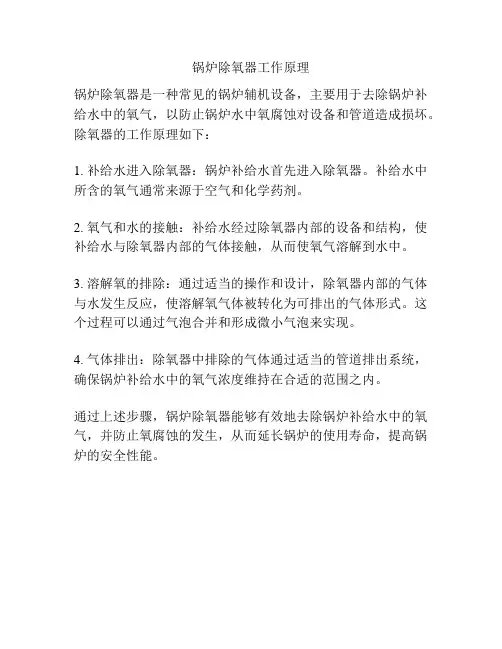 锅炉除氧器工作原理

锅炉除氧器是一种常见的锅炉辅机设备，主要用于去除锅炉补给水中的氧气，以防止锅炉水中氧腐蚀对设备和管道造成损坏。除氧器的工作原理如下：

1. 补给水进入除氧器：锅炉补给水首先进入除氧器。补给水中所含的氧气通常来源于空气和化学药剂。

2. 氧气和水的接触：补给水经过除氧器内部的设备和结构，使补给水与除氧器内部的气体接触，从而使氧气溶解到水中。

3. 溶解氧的排除：通过适当的操作和设计，除氧器内部的气体与水发生反应，使溶解氧气体被转化为可排出的气体形式。这个过程可以通过气泡合并和形成微小气泡来实现。

4. 气体排出：除氧器中排除的气体通过适当的管道排出系统，确保锅炉补给水中的氧气浓度维持在合适的范围之内。

通过上述步骤，锅炉除氧器能够有效地去除锅炉补给水中的氧气，并防止氧腐蚀的发生，从而延长锅炉的使用寿命，提高锅炉的安全性能。